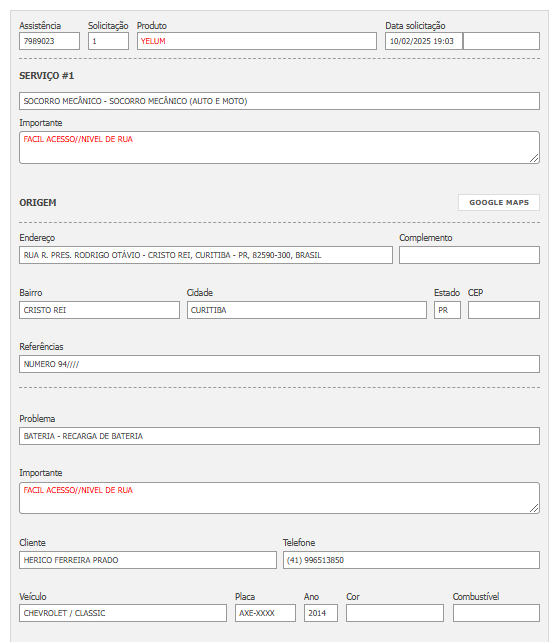 Assistência
7989023

Solicitação
1

Produto
YELUM

Data solicitação
10/02/2025 19:03

SERVIÇO #1

SOCORRO MECÂNICO - SOCORRO MECÂNICO (AUTO E MOTO)

Importante
FACIL ACESSO//NIVEL DE RUA

ORIGEM

GOOGLE MAPS

Endereço
RUA R. PRES. RODRIGO OTÁVIO - CRISTO REI, CURITIBA - PR, 82590-300, BRASIL

Complemento

Bairro
CRISTO REI

Cidade
CURITIBA

Estado
PR

CEP

Referências
NUMERO 94////

Problema
BATERIA - RECARGA DE BATERIA

Importante
FACIL ACESSO//NIVEL DE RUA

Cliente
HERICO FERREIRA PRADO

Telefone
(41) 996513850

Veículo
CHEVROLET / CLASSIC

Placa
AXE-XXXX

Ano
2014

Cor

Combustível